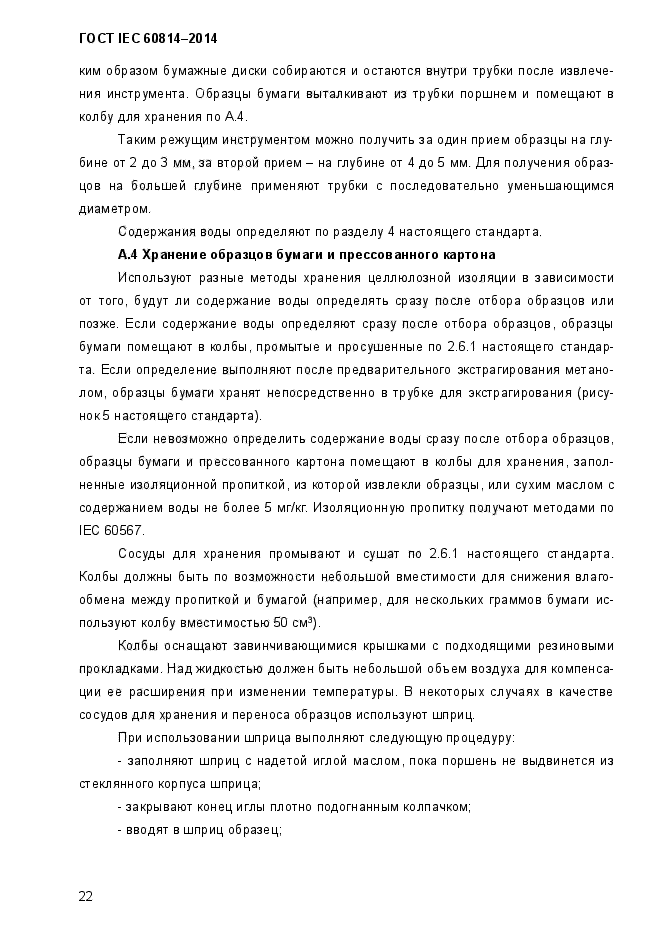 ГОСТ IEC 60814–2014

ким образом бумажные диски собираются и остаются внутри трубки после извлечения инструмента. Образцы бумаги выталкивают из трубки поршнем и помещают в колбу для хранения по А.4.

Таким режущим инструментом можно получить за один прием образцы на глубине от 2 до 3 мм, за второй прием – на глубине от 4 до 5 мм. Для получения образцов на большей глубине применяют трубки с последовательно уменьшающимся диаметром.

Содержания воды определяют по разделу 4 настоящего стандарта.

А.4 Хранение образцов бумаги и прессованного картона

Используют разные методы хранения целлюлозной изоляции в зависимости от того, будут ли содержание воды определять сразу после отбора образцов или позже. Если содержание воды определяют сразу после отбора образцов, образцы бумаги помещают в колбы, промытые и просушенные по 2.6.1 настоящего стандарта. Если определение выполняют после предварительного экстрагирования метанолом, образцы бумаги хранят непосредственно в трубке для экстрагирования (рисунок 5 настоящего стандарта).

Если невозможно определить содержание воды сразу после отбора образцов, образцы бумаги и прессованного картона помещают в колбы для хранения, заполненные изоляционной пропиткой, из которой извлекли образцы, или сухим маслом с содержанием воды не более 5 мг/кг. Изоляционную пропитку получают методами по IEC 60567.

Сосуды для хранения промывают и сушат по 2.6.1 настоящего стандарта. Колбы должны быть по возможности небольшой вместимости для снижения влагообмена между пропиткой и бумагой (например, для нескольких граммов бумаги используют колбу вместимостью 50 см³).

Колбы оснащают завинчивающимися крышками с подходящими резиновыми прокладками. Над жидкостью должен быть небольшой объем воздуха для компенсации ее расширения при изменении температуры. В некоторых случаях в качестве сосудов для хранения и переноса образцов используют шприц.

При использовании шприца выполняют следующую процедуру:

- заполняют шприц с надетой иглой маслом, пока поршень не выдвинется из стеклянного корпуса шприца;

- закрывают конец иглы плотно подогнанным колпачком;

- вводят в шприц образец;

22